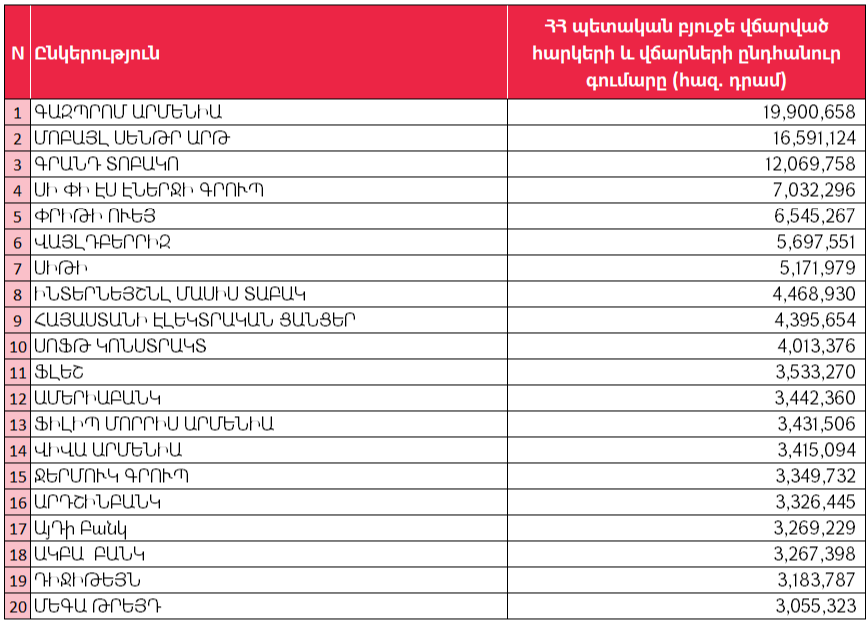 | N | Ընկերություն | ՀՀ պետական բյուջե վճարված հարկերի և վճարների ընդհանուր գումարը (հազ. դրամ) |
|---|---|---|
| 1 | ԳԱԶՊՐՈՄ ԱՐՄԵՆԻԱ | 19,900,658 |
| 2 | ՄՈԲԱՅԼ ՍԵՆԹՐ ԱՐԹ | 16,591,124 |
| 3 | ԳՐԱՆԴ ՏՈԲԱԿՈ | 12,069,758 |
| 4 | ՍԻ ՓԻ ԷՍ ԷՆԵՐՋԻ ԳՐՈՒՊ | 7,032,296 |
| 5 | ՓՐԻԹԻ ՈՒԵՅ | 6,545,267 |
| 6 | ՎԱՅԼԴԲԵՐՐԻԶ | 5,697,551 |
| 7 | ՍԻԹԻ | 5,171,979 |
| 8 | ԻՆՏԵՐՆԵՅՇՆԼ ՄԱՍԻՍ ՏԱԲԱԿ | 4,468,930 |
| 9 | ՀԱՅԱՍՏԱՆԻ ԷԼԵԿՏՐԱԿԱՆ ՑԱՆՑԵՐ | 4,395,654 |
| 10 | ՍՈՖԹ ԿՈՆՍՏՐԱԿՏ | 4,013,376 |
| 11 | ՖԼԵՇ | 3,533,270 |
| 12 | ԱՄԵՐԻԱԲԱՆԿ | 3,442,360 |
| 13 | ՖԻԼԻՊ ՄՈՐՐԻՍ ԱՐՄԵՆԻԱ | 3,431,506 |
| 14 | ՎԻՎԱ ԱՐՄԵՆԻԱ | 3,415,094 |
| 15 | ՋԵՐՄՈՒԿ ԳՐՈՒՊ | 3,349,732 |
| 16 | ԱՐԴՇԻՆԲԱՆԿ | 3,326,445 |
| 17 | Այդի Բանկ | 3,269,229 |
| 18 | ԱԿԲԱ ԲԱՆԿ | 3,267,398 |
| 19 | ԴԻՋԻԹԵՅՆ | 3,183,787 |
| 20 | ՄԵԳԱ ԹՐԵՅԴ | 3,055,323 |